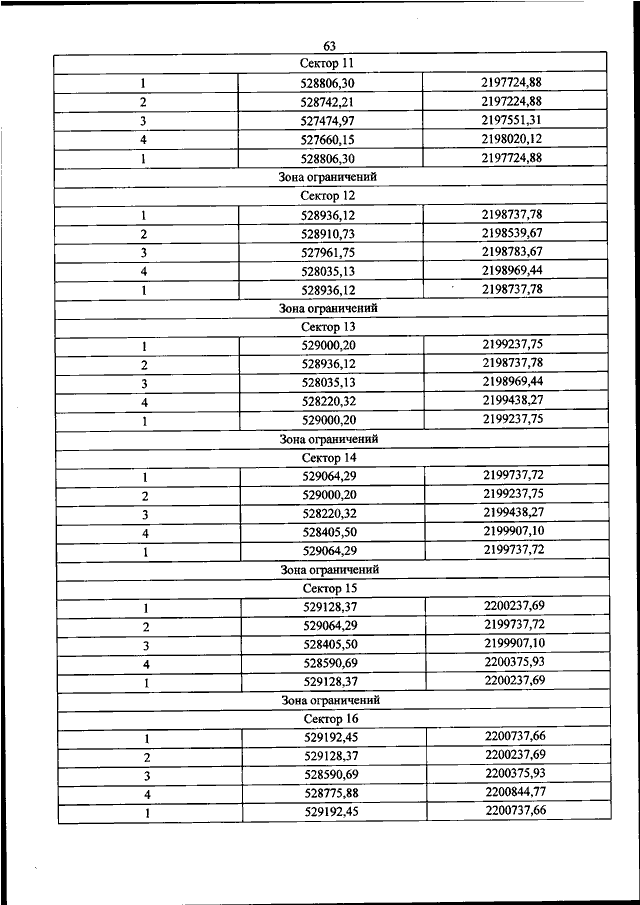 63

| Сектор 11 | | |
|---|---|---|
| 1 | 528806,30 | 2197724,88 |
| 2 | 528742,21 | 2197224,88 |
| 3 | 527474,97 | 2197551,31 |
| 4 | 527660,15 | 2198020,12 |
| 1 | 528806,30 | 2197724,88 |
| Зона ограничений | | |
| Сектор 12 | | |
| 1 | 528936,12 | 2198737,78 |
| 2 | 528910,73 | 2198539,67 |
| 3 | 527961,75 | 2198783,67 |
| 4 | 528035,13 | 2198969,44 |
| 1 | 528936,12 | 2198737,78 |
| Зона ограничений | | |
| Сектор 13 | | |
| 1 | 529000,20 | 2199237,75 |
| 2 | 528936,12 | 2198737,78 |
| 3 | 528035,13 | 2198969,44 |
| 4 | 528220,32 | 2199438,27 |
| 1 | 529000,20 | 2199237,75 |
| Зона ограничений | | |
| Сектор 14 | | |
| 1 | 529064,29 | 2199737,72 |
| 2 | 529000,20 | 2199237,75 |
| 3 | 528220,32 | 2199438,27 |
| 4 | 528405,50 | 2199907,10 |
| 1 | 529064,29 | 2199737,72 |
| Зона ограничений | | |
| Сектор 15 | | |
| 1 | 529128,37 | 2200237,69 |
| 2 | 529064,29 | 2199737,72 |
| 3 | 528405,50 | 2199907,10 |
| 4 | 528590,69 | 2200375,93 |
| 1 | 529128,37 | 2200237,69 |
| Зона ограничений | | |
| Сектор 16 | | |
| 1 | 529192,45 | 2200737,66 |
| 2 | 529128,37 | 2200237,69 |
| 3 | 528590,69 | 2200375,93 |
| 4 | 528775,88 | 2200844,77 |
| 1 | 529192,45 | 2200737,66 |